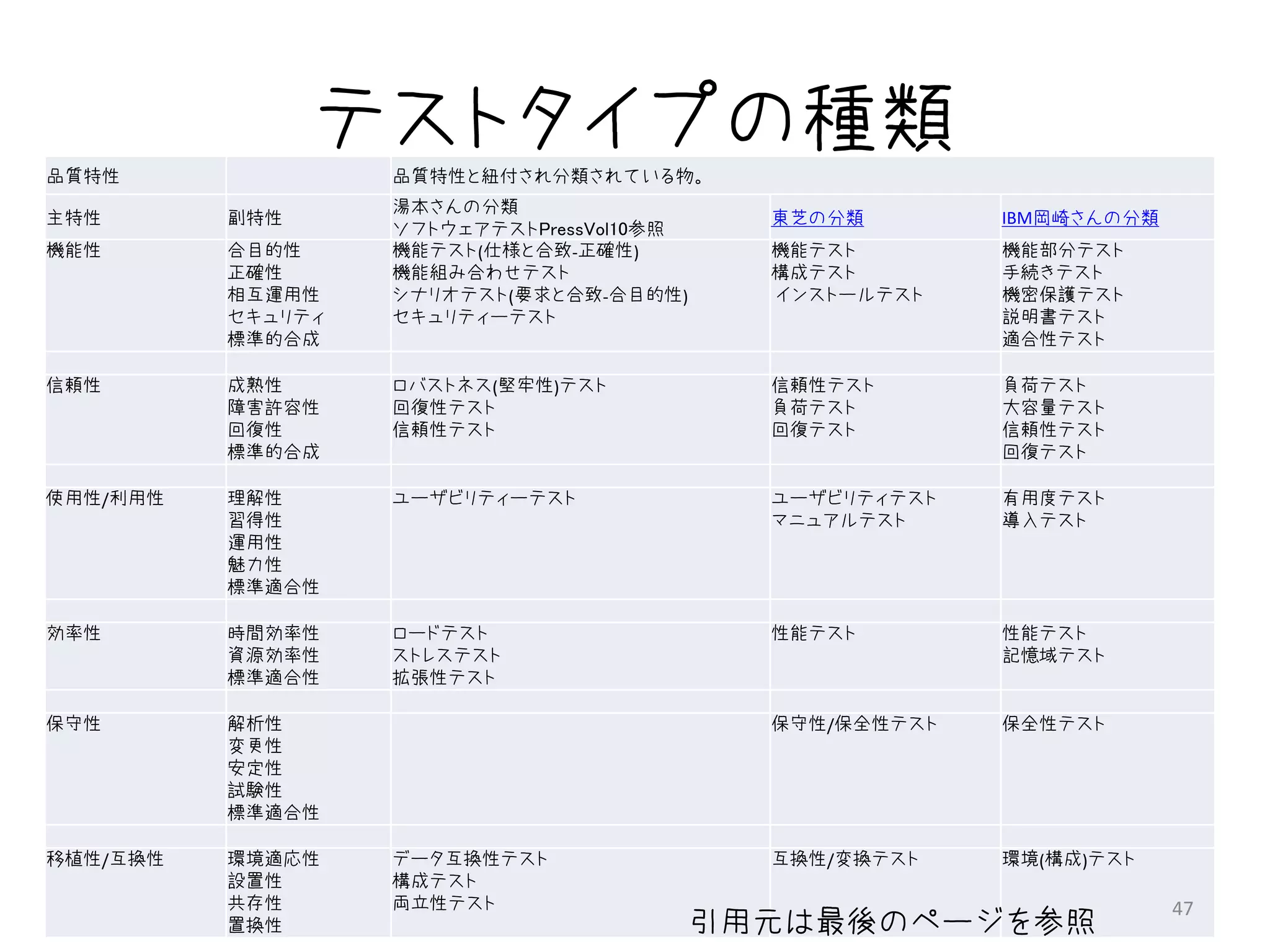 テストタイプの種類

| 品質特性 | | 品質特性と紐付され分類されている物。 | | |
|---|---|---|---|---|
| 主特性 | 副特性 | 湯本さんの分類 ソフトウェアテストPressVol10参照 | 東芝の分類 | IBM岡崎さんの分類 |
| 機能性 | 合目的性 正確性 相互運用性 セキュリティ 標準的合成 | 機能テスト(仕様と合致-正確性) 機能組み合わせテスト シナリオテスト(要求と合致-合目的性) セキュリティーテスト | 機能テスト 構成テスト インストールテスト | 機能部分テスト 手続きテスト 機密保護テスト 説明書テスト 適合性テスト |
| | | | | |
| 信頼性 | 成熟性 障害許容性 回復性 標準的合成 | ロバストネス(堅牢性)テスト 回復性テスト 信頼性テスト | 信頼性テスト 負荷テスト 回復テスト | 負荷テスト 大容量テスト 信頼性テスト 回復テスト |
| | | | | |
| 使用性/利用性 | 理解性 習得性 運用性 魅力性 標準適合性 | ユーザビリティーテスト | ユーザビリティテスト マニュアルテスト | 有用度テスト 導入テスト |
| | | | | |
| 効率性 | 時間効率性 資源効率性 標準適合性 | ロードテスト ストレステスト 拡張性テスト | 性能テスト | 性能テスト 記憶域テスト |
| | | | | |
| 保守性 | 解析性 変更性 安定性 試験性 標準適合性 | | 保守性/保全性テスト | 保全性テスト |
| | | | | |
| 移植性/互換性 | 環境適応性 設置性 共存性 置換性 | データ互換性テスト 構成テスト 両立性テスト | 互換性/変換テスト | 環境(構成)テスト |

引用元は最後のページを参照

47